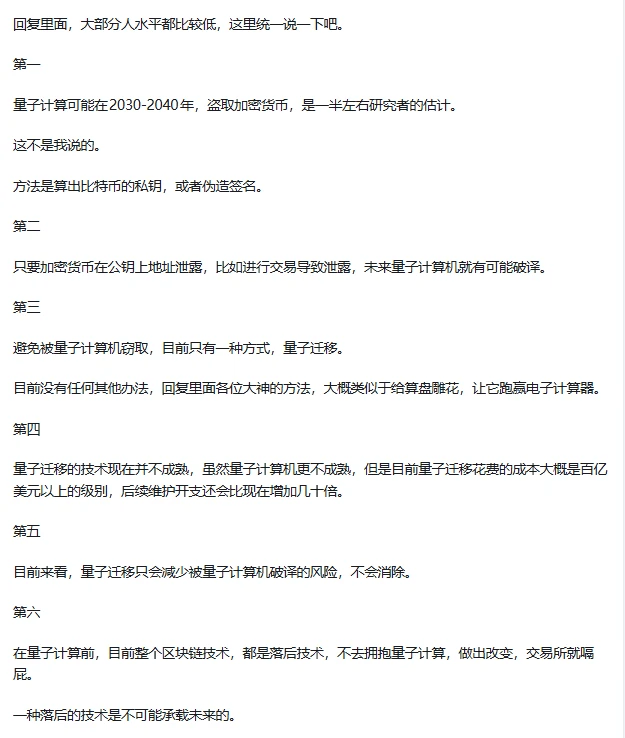 回复里面，大部分人水平都比较低，这里统一说一下吧。

第一

量子计算可能在2030-2040年，盗取加密货币，是一半左右研究者的估计。

这不是我说的。

方法是算出比特币的私钥，或者伪造签名。

第二

只要加密货币在公钥上地址泄露，比如进行交易导致泄露，未来量子计算机就有可能破译。

第三

避免被量子计算机窃取，目前只有一种方式，量子迁移。

目前没有任何其他办法，回复里面各位大神的方法，大概类似于给算盘雕花，让它跑赢电子计算器。

第四

量子迁移的技术现在并不成熟，虽然量子计算机更不成熟，但是目前量子迁移花费的成本大概是百亿美元以上的级别，后续维护开支还会比现在增加几十倍。

第五

目前来看，量子迁移只会减少被量子计算机破译的风险，不会消除。

第六

在量子计算前，目前整个区块链技术，都是落后技术，不去拥抱量子计算，做出改变，交易所就嗝屁。

一种落后的技术是不可能承载未来的。